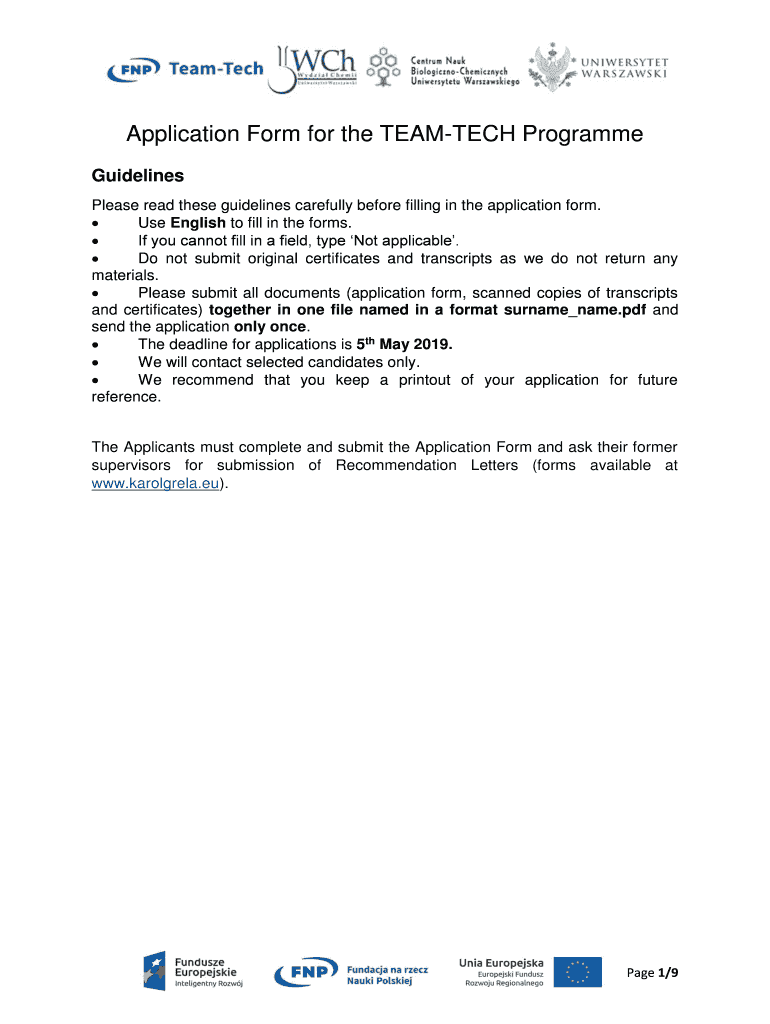 FNP Team-Tech WCh Wydział Chemii Uniwersytet Warszawski Centrum Nauk Biologiczno-Chemicznych Uniwersytetu Warszawskiego UNIWERSYTET WARSZAWSKI

Application Form for the TEAM-TECH Programme

Guidelines

Please read these guidelines carefully before filling in the application form.
• Use English to fill in the forms.
• If you cannot fill in a field, type 'Not applicable'.
• Do not submit original certificates and transcripts as we do not return any materials.
• Please submit all documents (application form, scanned copies of transcripts and certificates) together in one file named in a format surname_name.pdf and send the application only once.
• The deadline for applications is 5$^{th}$ May 2019.
• We will contact selected candidates only.
• We recommend that you keep a printout of your application for future reference.

The Applicants must complete and submit the Application Form and ask their former supervisors for submission of Recommendation Letters (forms available at www.karolgrela.eu).

Fundusze Europejskie Inteligentny Rozwój FNP Fundacja na rzecz Nauki Polskiej Unia Europejska Europejski Fundusz Rozwoju Regionalnego Page 1/9